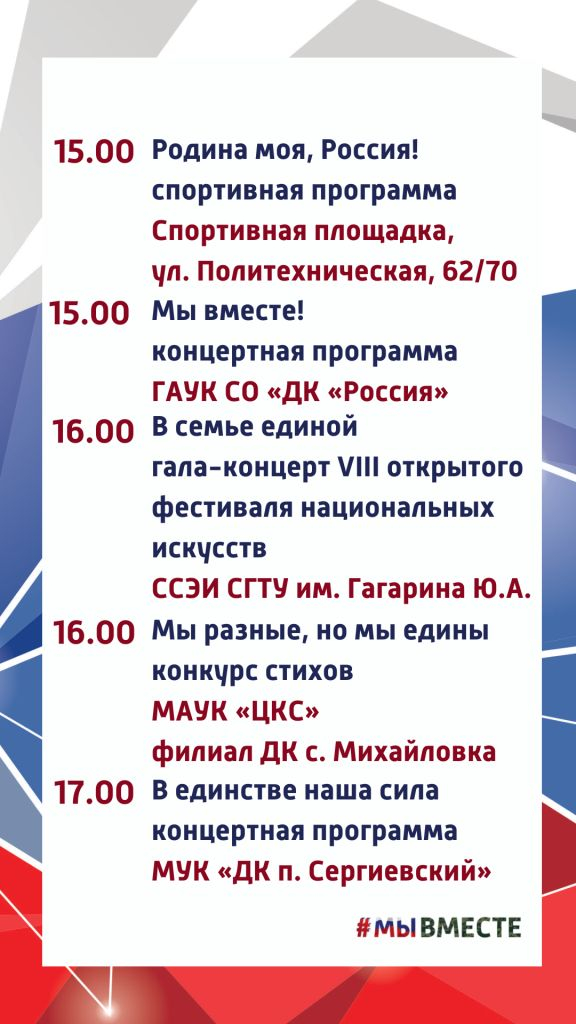 15.00 Родина моя, Россия!
спортивная программа
Спортивная площадка,
ул. Политехническая, 62/70

15.00 Мы вместе!
концертная программа
ГАУК СО «ДК «Россия»

16.00 В семье единой
гала-концерт VIII открытого фестиваля национальных искусств
ССЭИ СГТУ им. Гагарина Ю.А.

16.00 Мы разные, но мы едины
конкурс стихов
МАУК «ЦКС»
филиал ДК с. Михайловка

17.00 В единстве наша сила
концертная программа
МУК «ДК п. Сергиевский»

#МЫВМЕСТЕ